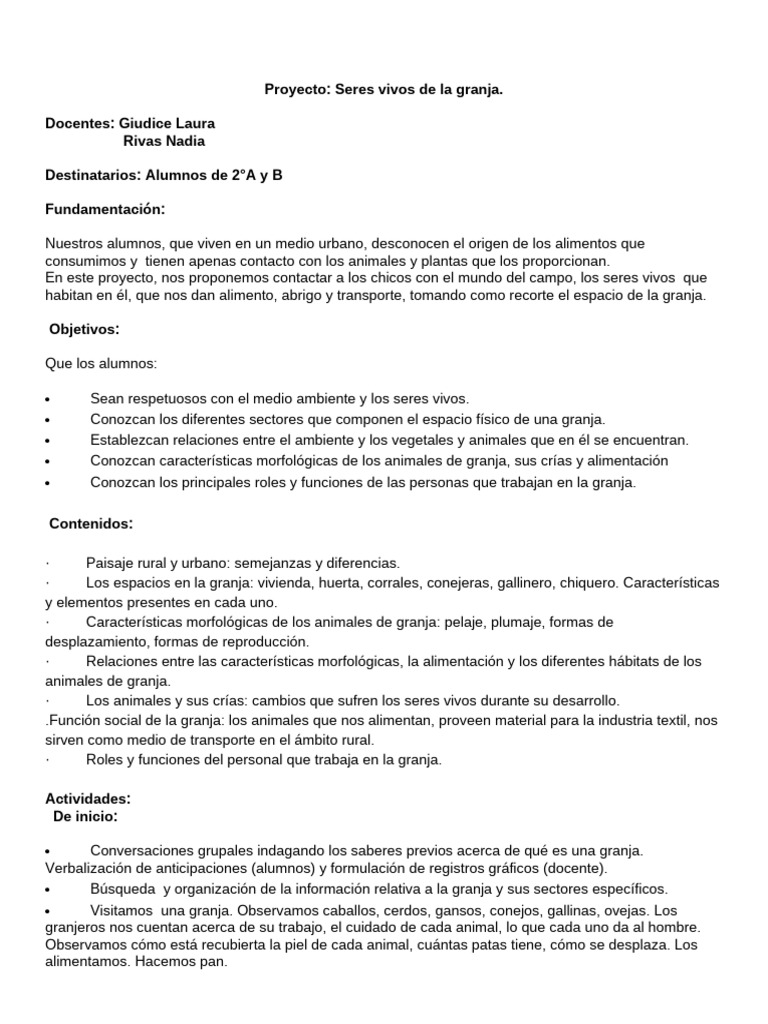 Proyecto: Seres vivos de la granja.

Docentes: Giudice Laura
Rivas Nadia

Destinatarios: Alumnos de 2°A y B

Fundamentación:

Nuestros alumnos, que viven en un medio urbano, desconocen el origen de los alimentos que consumimos y tienen apenas contacto con los animales y plantas que los proporcionan.
En este proyecto, nos proponemos contactar a los chicos con el mundo del campo, los seres vivos que habitan en él, que nos dan alimento, abrigo y transporte, tomando como recorte el espacio de la granja.

Objetivos:

Que los alumnos:

• Sean respetuosos con el medio ambiente y los seres vivos.
• Conozcan los diferentes sectores que componen el espacio físico de una granja.
• Establezcan relaciones entre el ambiente y los vegetales y animales que en él se encuentran.
• Conozcan características morfológicas de los animales de granja, sus crías y alimentación
• Conozcan los principales roles y funciones de las personas que trabajan en la granja.

Contenidos:

· Paisaje rural y urbano: semejanzas y diferencias.
· Los espacios en la granja: vivienda, huerta, corrales, conejeras, gallinero, chiquero. Características y elementos presentes en cada uno.
· Características morfológicas de los animales de granja: pelaje, plumaje, formas de desplazamiento, formas de reproducción.
· Relaciones entre las características morfológicas, la alimentación y los diferentes hábitats de los animales de granja.
· Los animales y sus crías: cambios que sufren los seres vivos durante su desarrollo.
.Función social de la granja: los animales que nos alimentan, proveen material para la industria textil, nos sirven como medio de transporte en el ámbito rural.
· Roles y funciones del personal que trabaja en la granja.

Actividades:
De inicio:

• Conversaciones grupales indagando los saberes previos acerca de qué es una granja. Verbalización de anticipaciones (alumnos) y formulación de registros gráficos (docente).
• Búsqueda y organización de la información relativa a la granja y sus sectores específicos.
• Visitamos una granja. Observamos caballos, cerdos, gansos, conejos, gallinas, ovejas. Los granjeros nos cuentan acerca de su trabajo, el cuidado de cada animal, lo que cada uno da al hombre. Observamos cómo está recubierta la piel de cada animal, cuántas patas tiene, cómo se desplaza. Los alimentamos. Hacemos pan.